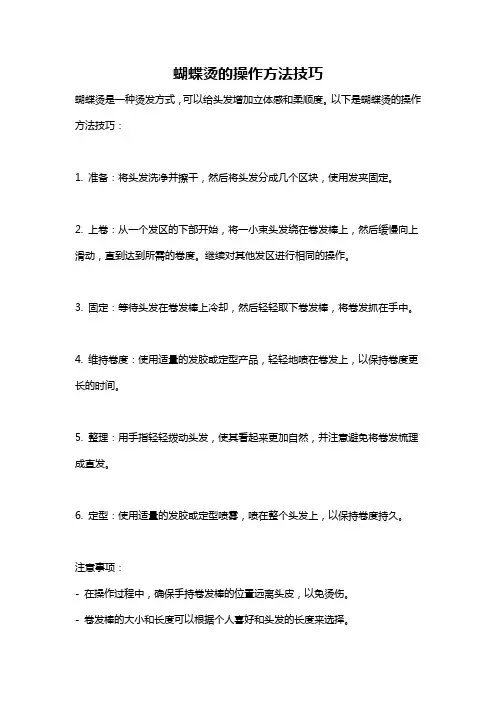 蝴蝶烫的操作方法技巧

蝴蝶烫是一种烫发方式，可以给头发增加立体感和柔顺度。以下是蝴蝶烫的操作方法技巧：

1. 准备：将头发洗净并擦干，然后将头发分成几个区块，使用发夹固定。

2. 上卷：从一个发区的下部开始，将一小束头发绕在卷发棒上，然后缓慢向上滑动，直到达到所需的卷度。继续对其他发区进行相同的操作。

3. 固定：等待头发在卷发棒上冷却，然后轻轻取下卷发棒，将卷发抓在手中。

4. 维持卷度：使用适量的发胶或定型产品，轻轻地喷在卷发上，以保持卷度更长的时间。

5. 整理：用手指轻轻拨动头发，使其看起来更加自然，并注意避免将卷发梳理成直发。

6. 定型：使用适量的发胶或定型喷雾，喷在整个头发上，以保持卷度持久。

注意事项：
- 在操作过程中，确保手持卷发棒的位置远离头皮，以免烫伤。
- 卷发棒的大小和长度可以根据个人喜好和头发的长度来选择。